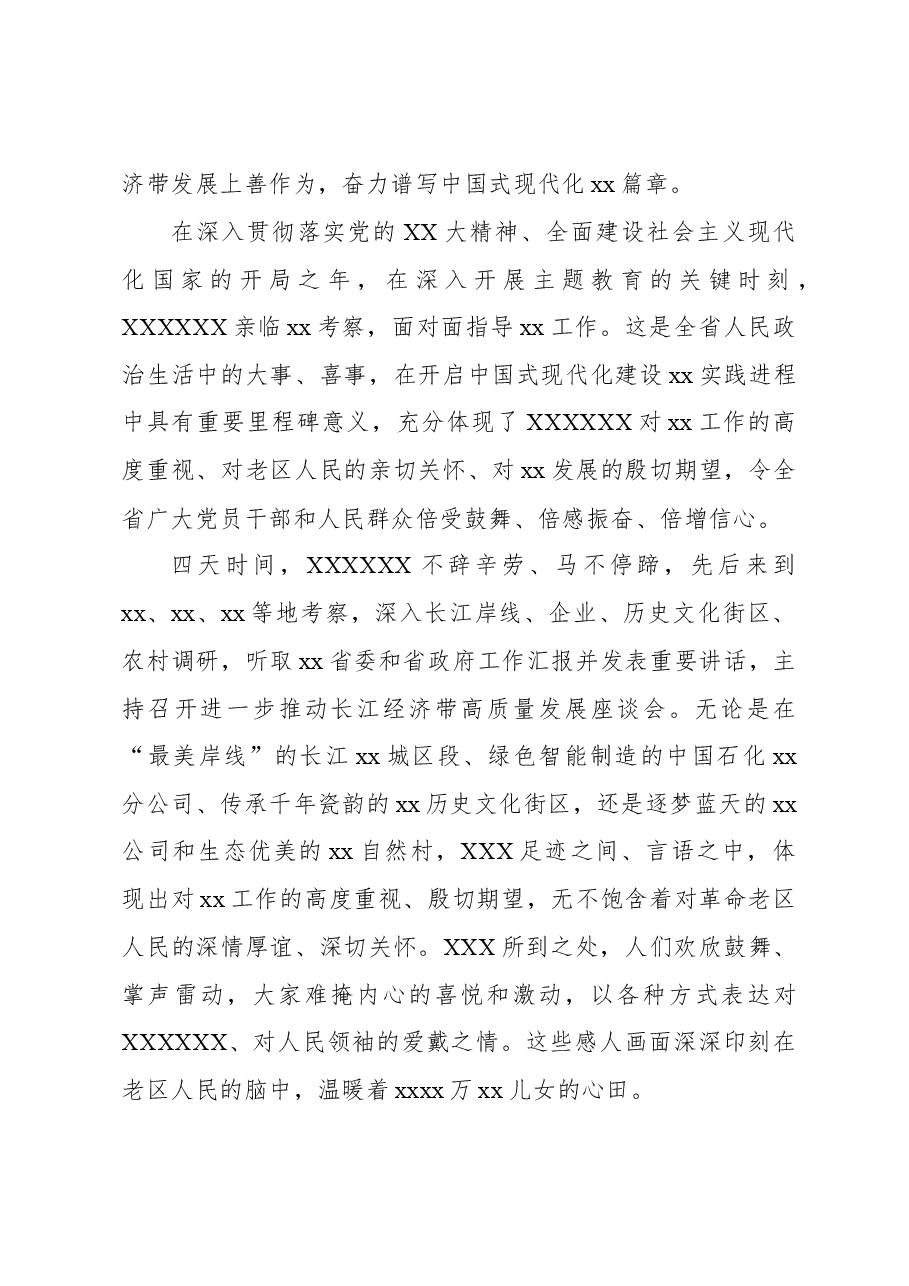 济带发展上善作为，奋力谱写中国式现代化xx篇章。

在深入贯彻落实党的XX大精神、全面建设社会主义现代化国家的开局之年，在深入开展主题教育的关键时刻，XXXXXX亲临xx考察，面对面指导xx工作。这是全省人民政治生活中的大事、喜事，在开启中国式现代化建设xx实践进程中具有重要里程碑意义，充分体现了XXXXXX对xx工作的高度重视、对老区人民的亲切关怀、对xx发展的殷切期望，令全省广大党员干部和人民群众倍受鼓舞、倍感振奋、倍增信心。

四天时间，XXXXXX不辞辛劳、马不停蹄，先后来到xx、xx、xx等地考察，深入长江岸线、企业、历史文化街区、农村调研，听取xx省委和省政府工作汇报并发表重要讲话，主持召开进一步推动长江经济带高质量发展座谈会。无论是在“最美岸线”的长江xx城区段、绿色智能制造的中国石化xx分公司、传承千年瓷韵的xx历史文化街区，还是逐梦蓝天的xx公司和生态优美的xx自然村，XXX足迹之间、言语之中，体现出对xx工作的高度重视、殷切期望，无不饱含着对革命老区人民的深情厚谊、深切关怀。XXX所到之处，人们欢欣鼓舞、掌声雷动，大家难掩内心的喜悦和激动，以各种方式表达对XXXXXX、对人民领袖的爱戴之情。这些感人画面深深印刻在老区人民的脑中，温暖着xxxx万xx儿女的心田。